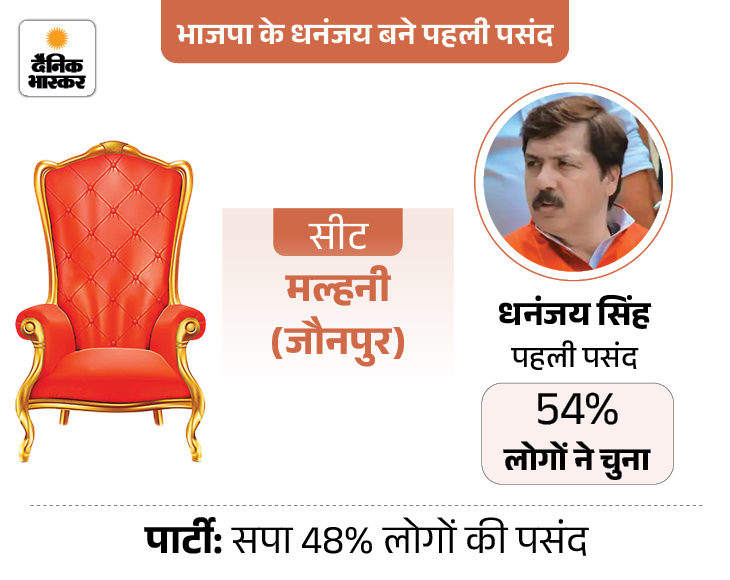 दैनिक भास्कर

भाजपा के धनंजय बने पहली पसंद

सीट
मल्हनी
(जौनपुर)

धनंजय सिंह
पहली पसंद

54%
लोगों ने चुना

पार्टी: सपा 48% लोगों की पसंद